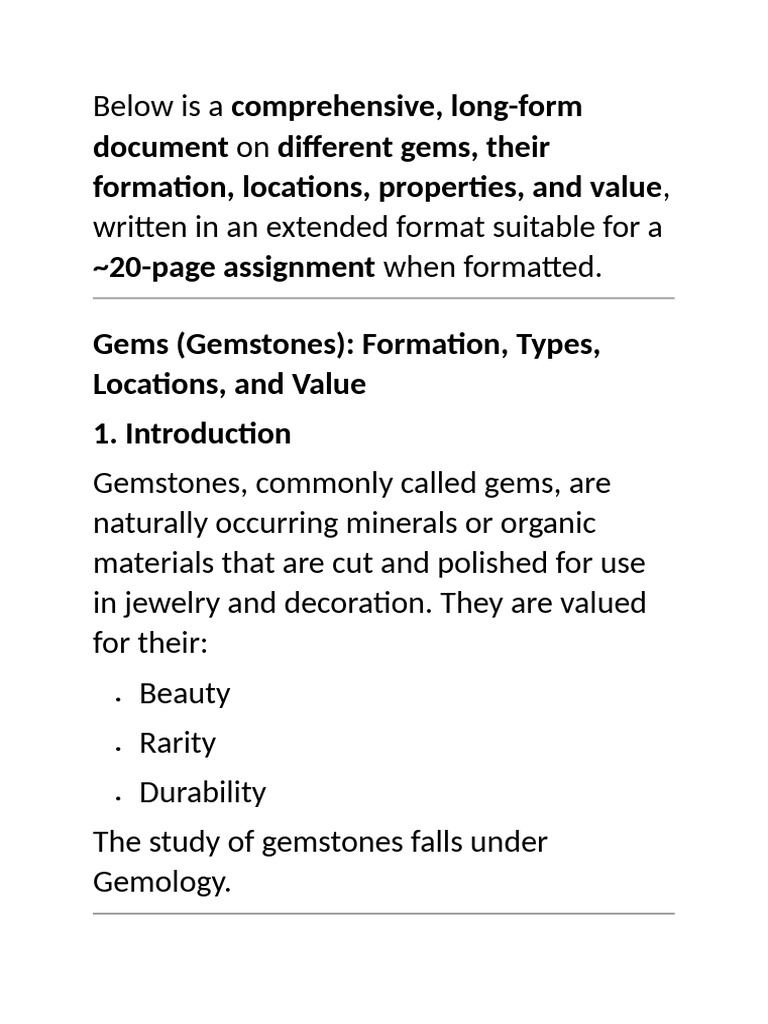 Below is a comprehensive, long-form document on different gems, their formation, locations, properties, and value, written in an extended format suitable for a ~20-page assignment when formatted.

Gems (Gemstones): Formation, Types, Locations, and Value

1. Introduction

Gemstones, commonly called gems, are naturally occurring minerals or organic materials that are cut and polished for use in jewelry and decoration. They are valued for their:

- Beauty
- Rarity
- Durability

The study of gemstones falls under Gemology.